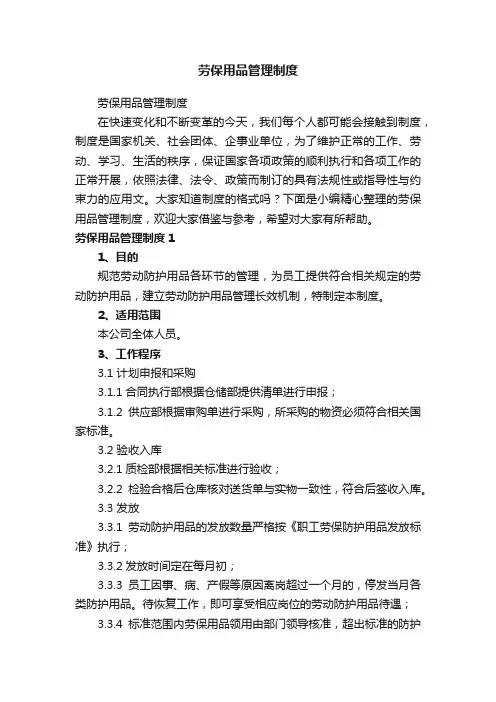 劳保用品管理制度

劳保用品管理制度

在快速变化和不断变革的今天，我们每个人都可能会接触到制度，制度是国家机关、社会团体、企事业单位，为了维护正常的工作、劳动、学习、生活的秩序，保证国家各项政策的顺利执行和各项工作的正常开展，依照法律、法令、政策而制订的具有法规性或指导性与约束力的应用文。大家知道制度的格式吗？下面是小编精心整理的劳保用品管理制度，欢迎大家借鉴与参考，希望对大家有所帮助。

劳保用品管理制度 1

1、目的

规范劳动防护用品各环节的管理，为员工提供符合相关规定的劳动防护用品，建立劳动防护用品管理长效机制，特制定本制度。

2、适用范围

本公司全体人员。

3、工作程序

3.1 计划申报和采购

3.1.1 合同执行部根据仓储部提供清单进行申报；

3.1.2 供应部根据审购单进行采购，所采购的物资必须符合相关国家标准。

3.2 验收入库

3.2.1 质检部根据相关标准进行验收；

3.2.2 检验合格后仓库核对送货单与实物一致性，符合后签收入库。

3.3 发放

3.3.1 劳动防护用品的发放数量严格按《职工劳保防护用品发放标准》执行；

3.3.2 发放时间定在每月初；

3.3.3 员工因事、病、产假等原因离岗超过一个月的，停发当月各类防护用品。待恢复工作，即可享受相应岗位的劳动防护用品待遇；

3.3.4 标准范围内劳保用品领用由部门领导核准，超出标准的防护